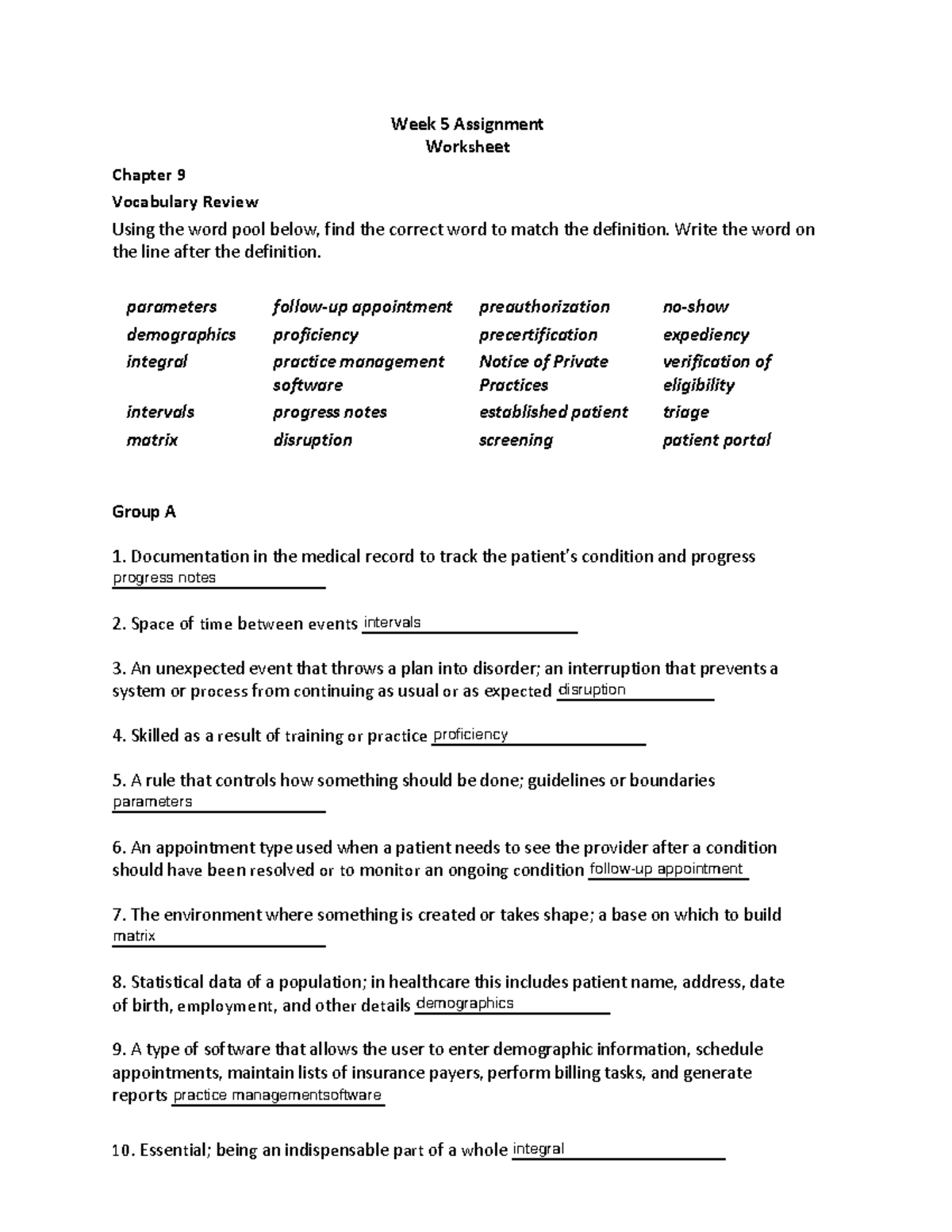 Week 5 Assignment
Worksheet

Chapter 9

Vocabulary Review

Using the word pool below, find the correct word to match the definition. Write the word on the line after the definition.

| parameters | follow-up appointment | preauthorization | no-show |
|---|---|---|---|
| demographics | proficiency | precertification | expediency |
| integral | practice management software | Notice of Private Practices | verification of eligibility |
| intervals | progress notes | established patient | triage |
| matrix | disruption | screening | patient portal |

Group A

1. Documentation in the medical record to track the patient's condition and progress progress notes

2. Space of time between events intervals

3. An unexpected event that throws a plan into disorder; an interruption that prevents a system or process from continuing as usual or as expected disruption

4. Skilled as a result of training or practice proficiency

5. A rule that controls how something should be done; guidelines or boundaries parameters

6. An appointment type used when a patient needs to see the provider after a condition should have been resolved or to monitor an ongoing condition follow-up appointment

7. The environment where something is created or takes shape; a base on which to build matrix

8. Statistical data of a population; in healthcare this includes patient name, address, date of birth, employment, and other details demographics

9. A type of software that allows the user to enter demographic information, schedule appointments, maintain lists of insurance payers, perform billing tasks, and generate reports practice managementsoftware

10. Essential; being an indispensable part of a whole integral